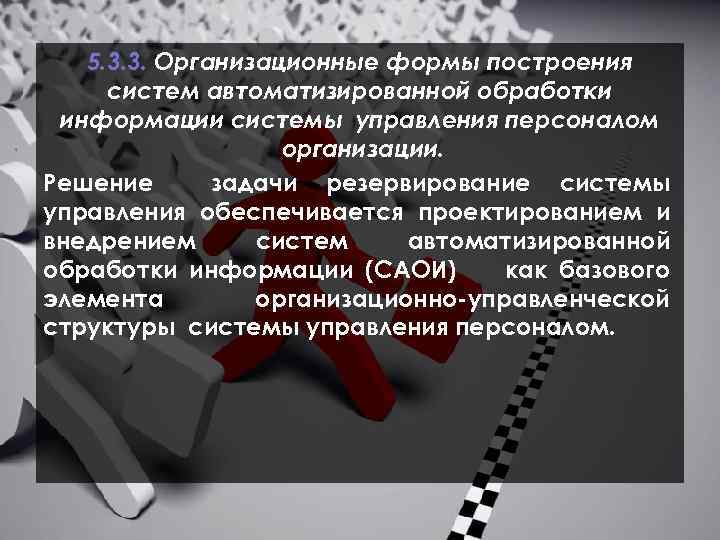 5.3.3. Организационные формы построения систем автоматизированной обработки информации системы управления персоналом организации.

Решение задачи резервирование системы управления обеспечивается проектированием и внедрением систем автоматизированной обработки информации (САОИ) как базового элемента организационно-управленческой структуры системы управления персоналом.